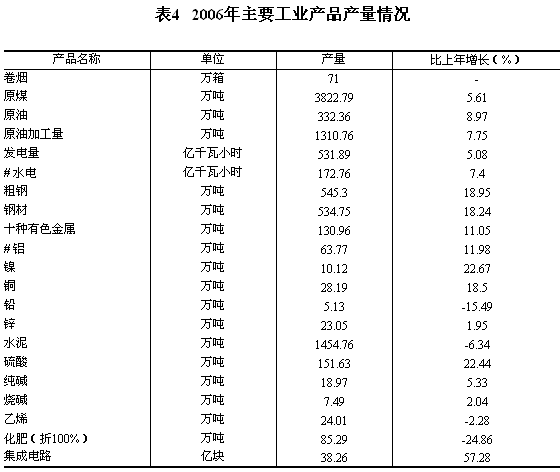 表4　2006年主要工业产品产量情况

| 产品名称 | 单位 | 产量 | 比上年增长（%） |
|---|---|---|---|
| 卷烟 | 万箱 | 71 | - |
| 原煤 | 万吨 | 3822.79 | 5.61 |
| 原油 | 万吨 | 332.36 | 8.97 |
| 原油加工量 | 万吨 | 1310.76 | 7.75 |
| 发电量 | 亿千瓦小时 | 531.89 | 5.08 |
| #水电 | 亿千瓦小时 | 172.76 | 7.4 |
| 粗钢 | 万吨 | 545.3 | 18.95 |
| 钢材 | 万吨 | 534.75 | 18.24 |
| 十种有色金属 | 万吨 | 130.96 | 11.05 |
| #铝 | 万吨 | 63.77 | 11.98 |
| 镍 | 万吨 | 10.12 | 22.67 |
| 铜 | 万吨 | 28.19 | 18.5 |
| 铅 | 万吨 | 5.13 | -15.49 |
| 锌 | 万吨 | 23.05 | 1.95 |
| 水泥 | 万吨 | 1454.76 | -6.34 |
| 硫酸 | 万吨 | 151.63 | 22.44 |
| 纯碱 | 万吨 | 18.97 | 5.33 |
| 烧碱 | 万吨 | 7.49 | 2.04 |
| 乙烯 | 万吨 | 24.01 | -2.28 |
| 化肥（折100%） | 万吨 | 85.29 | -24.86 |
| 集成电路 | 亿块 | 38.26 | 57.28 |